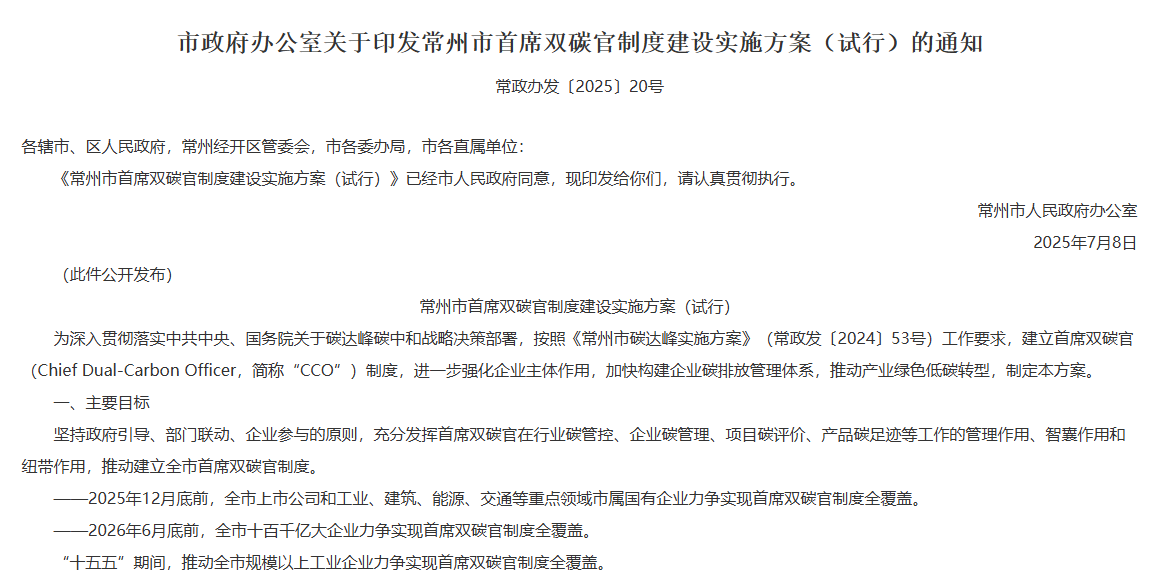 市政府办公室关于印发常州市首席双碳官制度建设实施方案（试行）的通知

常政办发〔2025〕20号

各辖市、区人民政府，常州经开区管委会，市各委办局，市各直属单位：

《常州市首席双碳官制度建设实施方案（试行）》已经市人民政府同意，现印发给你们，请认真贯彻执行。

常州市人民政府办公室

2025年7月8日

（此件公开发布）

常州市首席双碳官制度建设实施方案（试行）

为深入贯彻落实中共中央、国务院关于碳达峰碳中和战略决策部署，按照《常州市碳达峰实施方案》（常政发〔2024〕53号）工作要求，建立首席双碳官（Chief Dual-Carbon Officer，简称“CCO”）制度，进一步强化企业主体作用，加快构建企业碳排放管理体系，推动产业绿色低碳转型，制定本方案。

一、主要目标

坚持政府引导、部门联动、企业参与的原则，充分发挥首席双碳官在行业碳管控、企业碳管理、项目碳评价、产品碳足迹等工作的管理作用、智囊作用和纽带作用，推动建立全市首席双碳官制度。

——2025年12月底前，全市上市公司和工业、建筑、能源、交通等重点领域市属国有企业力争实现首席双碳官制度全覆盖。

——2026年6月底前，全市十百千亿大企业力争实现首席双碳官制度全覆盖。

“十五五”期间，推动全市规模以上工业企业力争实现首席双碳官制度全覆盖。